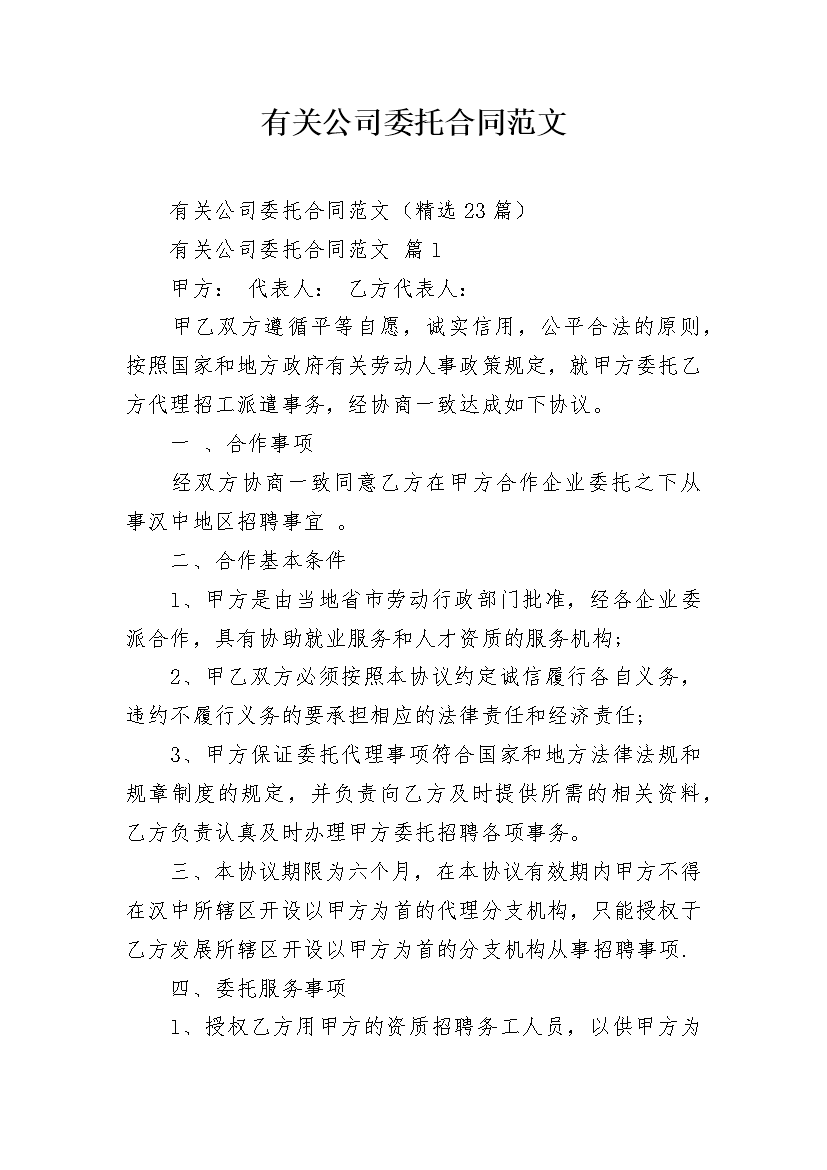 有关公司委托合同范文

有关公司委托合同范文（精选23篇）

有关公司委托合同范文 篇1

甲方： 代表人： 乙方代表人：

甲乙双方遵循平等自愿，诚实信用，公平合法的原则，按照国家和地方政府有关劳动人事政策规定，就甲方委托乙方代理招工派遣事务，经协商一致达成如下协议。

一 、合作事项

经双方协商一致同意乙方在甲方合作企业委托之下从事汉中地区招聘事宜 。

二、合作基本条件

1、甲方是由当地省市劳动行政部门批准，经各企业委派合作，具有协助就业服务和人才资质的服务机构；

2、甲乙双方必须按照本协议约定诚信履行各自义务，违约不履行义务的要承担相应的法律责任和经济责任；

3、甲方保证委托代理事项符合国家和地方法律法规和规章制度的规定，并负责向乙方及时提供所需的相关资料，乙方负责认真及时办理甲方委托招聘各项事务。

三、本协议期限为六个月，在本协议有效期内甲方不得在汉中所辖区开设以甲方为首的代理分支机构，只能授权于乙方发展所辖区开设以甲方为首的分支机构从事招聘事项.

四、委托服务事项

1、授权乙方用甲方的资质招聘务工人员，以供甲方为